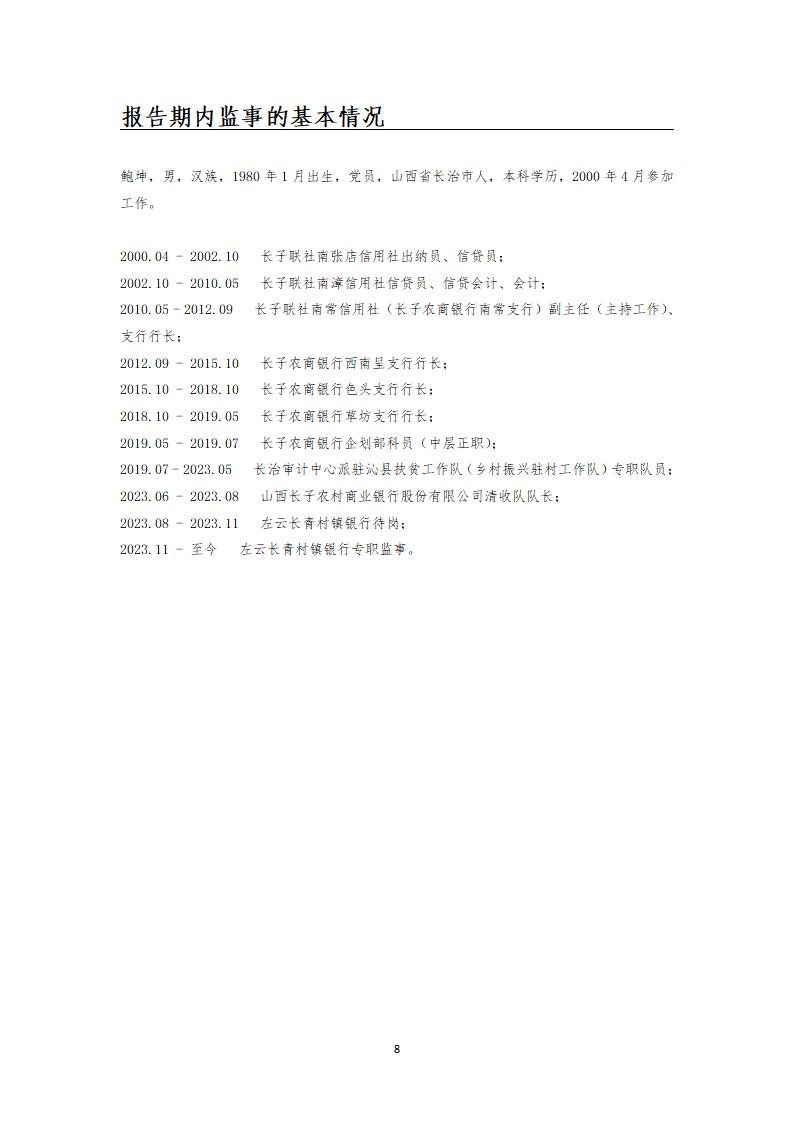 报告期内监事的基本情况

鲍坤，男，汉族，1980 年 1 月出生，党员，山西省长治市人，本科学历，2000 年 4 月参加工作。

2000.04 - 2002.10　长子联社南张店信用社出纳员、信贷员；
2002.10 - 2010.05　长子联社南漳信用社信贷员、信贷会计、会计；
2010.05 - 2012.09　长子联社南常信用社（长子农商银行南常支行）副主任（主持工作）、支行行长；
2012.09 - 2015.10　长子农商银行西南呈支行行长；
2015.10 - 2018.10　长子农商银行色头支行行长；
2018.10 - 2019.05　长子农商银行草坊支行行长；
2019.05 - 2019.07　长子农商银行企划部科员（中层正职）；
2019.07 - 2023.05　长治审计中心派驻沁县扶贫工作队（乡村振兴驻村工作队）专职队员；
2023.06 - 2023.08　山西长子农村商业银行股份有限公司清收队队长；
2023.08 - 2023.11　左云长青村镇银行待岗；
2023.11 - 至今　左云长青村镇银行专职监事。

8